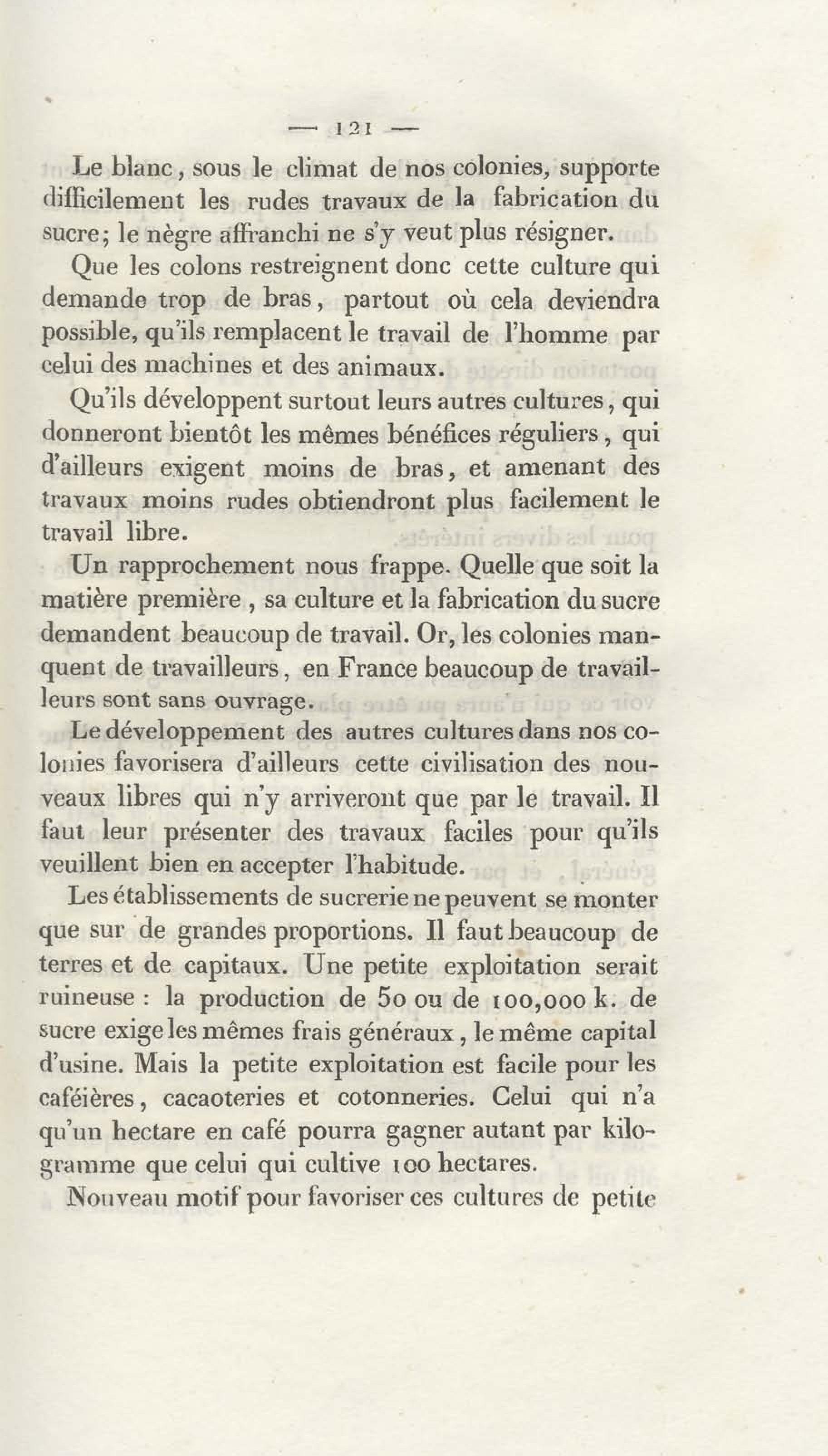 — 121 —

Le blanc, sous le climat de nos colonies, supporte difficilement les rudes travaux de la fabrication du sucre; le nègre affranchi ne s'y veut plus résigner.

Que les colons restreignent donc cette culture qui demande trop de bras, partout où cela deviendra possible, qu'ils remplacent le travail de l'homme par celui des machines et des animaux.

Qu'ils développent surtout leurs autres cultures, qui donneront bientôt les mêmes bénéfices réguliers, qui d'ailleurs exigent moins de bras, et amenant des travaux moins rudes obtiendront plus facilement le travail libre.

Un rapprochement nous frappe. Quelle que soit la matière première, sa culture et la fabrication du sucre demandent beaucoup de travail. Or, les colonies manquent de travailleurs, en France beaucoup de travailleurs sont sans ouvrage.

Le développement des autres cultures dans nos colonies favorisera d'ailleurs cette civilisation des nouveaux libres qui n'y arriveront que par le travail. Il faut leur présenter des travaux faciles pour qu'ils veuillent bien en accepter l'habitude.

Les établissements de sucrerie ne peuvent se monter que sur de grandes proportions. Il faut beaucoup de terres et de capitaux. Une petite exploitation serait ruineuse : la production de 50 ou de 100,000 k. de sucre exige les mêmes frais généraux, le même capital d'usine. Mais la petite exploitation est facile pour les caféières, cacaoteries et cotonneries. Celui qui n'a qu'un hectare en café pourra gagner autant par kilogramme que celui qui cultive 100 hectares.

Nouveau motif pour favoriser ces cultures de petite